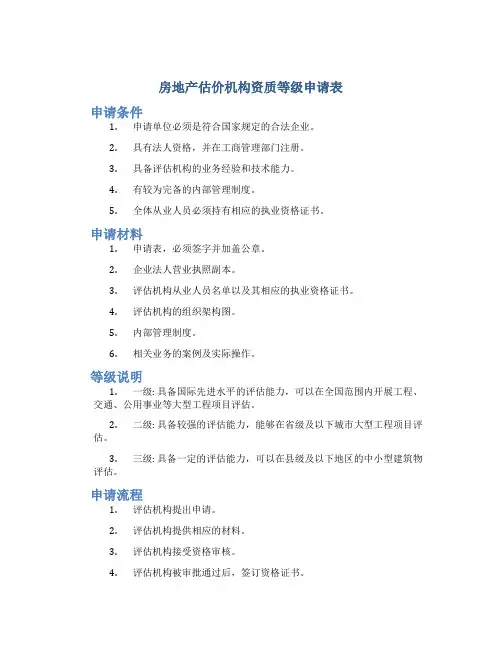 房地产估价机构资质等级申请表

申请条件

1. 申请单位必须是符合国家规定的合法企业。

2. 具有法人资格，并在工商管理部门注册。

3. 具备评估机构的业务经验和技术能力。

4. 有较为完备的内部管理制度。

5. 全体从业人员必须持有相应的执业资格证书。

申请材料

1. 申请表，必须签字并加盖公章。

2. 企业法人营业执照副本。

3. 评估机构从业人员名单以及其相应的执业资格证书。

4. 评估机构的组织架构图。

5. 内部管理制度。

6. 相关业务的案例及实际操作。

等级说明

1. 一级: 具备国际先进水平的评估能力，可以在全国范围内开展工程、交通、公用事业等大型工程项目评估。

2. 二级: 具备较强的评估能力，能够在省级及以下城市大型工程项目评估。

3. 三级: 具备一定的评估能力，可以在县级及以下地区的中小型建筑物评估。

申请流程

1. 评估机构提出申请。

2. 评估机构提供相应的材料。

3. 评估机构接受资格审核。

4. 评估机构被审批通过后，签订资格证书。